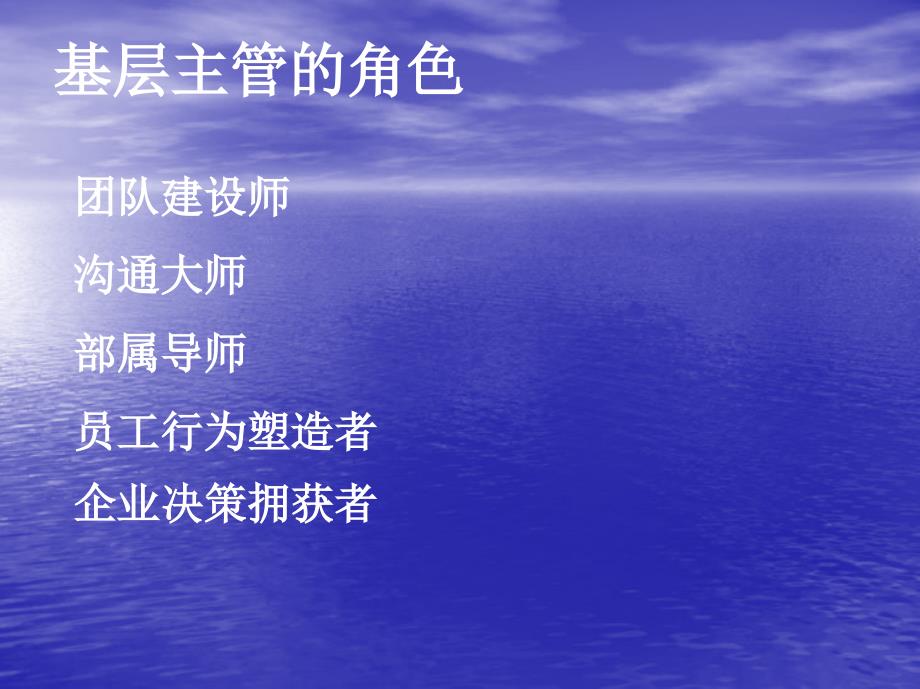 基层主管的角色

团队建设师

沟通大师

部属导师

员工行为塑造者

企业决策拥获者